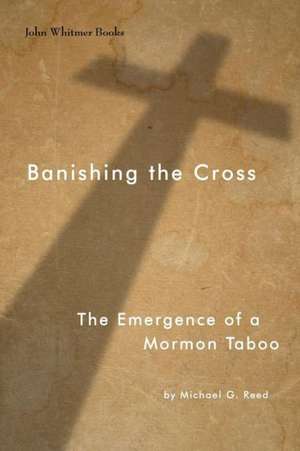 John Whitmer Books

Banishing the Cross

The Emergence of a Mormon Taboo

by Michael G. Reed